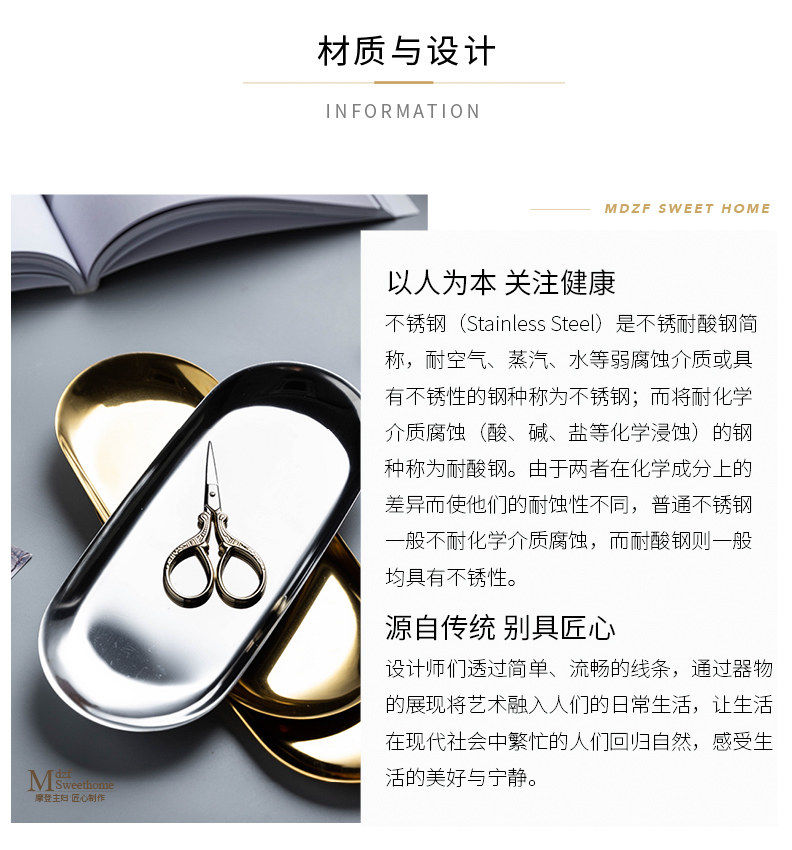 材质与设计

INFORMATION

MDZF SWEET HOME

以人为本 关注健康

不锈钢（Stainless Steel）是不锈耐酸钢简称，耐空气、蒸汽、水等弱腐蚀介质或具有不锈性的钢种称为不锈钢；而将耐化学介质腐蚀（酸、碱、盐等化学浸蚀）的钢种称为耐酸钢。由于两者在化学成分上的差异而使他们的耐蚀性不同，普通不锈钢一般不耐化学介质腐蚀，而耐酸钢则一般均具有不锈性。

源自传统 别具匠心

设计师们透过简单、流畅的线条，通过器物的展现将艺术融入人们的日常生活，让生活在现代社会中繁忙的人们回归自然，感受生活的美好与宁静。

M Sweethome
摩登主妇 匠心制作